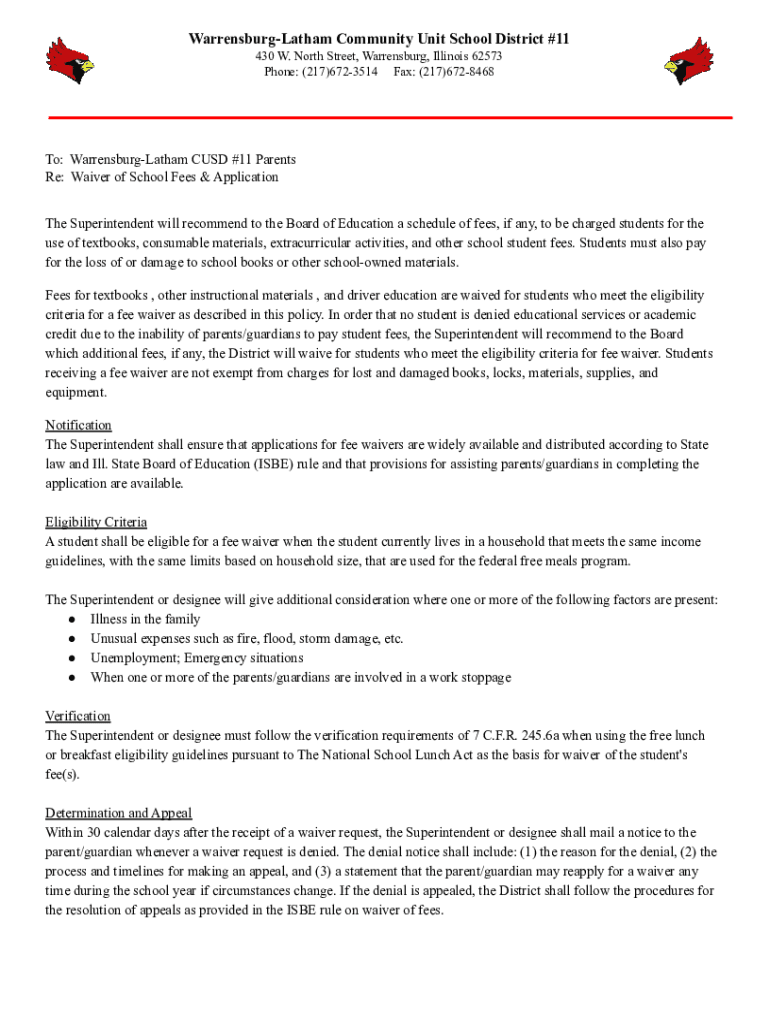 Warrensburg-Latham Community Unit School District #11
430 W. North Street, Warrensburg, Illinois 62573
Phone: (217)672-3514 Fax: (217)672-8468

To: Warrensburg-Latham CUSD #11 Parents
Re: Waiver of School Fees & Application

The Superintendent will recommend to the Board of Education a schedule of fees, if any, to be charged students for the use of textbooks, consumable materials, extracurricular activities, and other school student fees. Students must also pay for the loss of or damage to school books or other school-owned materials.

Fees for textbooks , other instructional materials , and driver education are waived for students who meet the eligibility criteria for a fee waiver as described in this policy. In order that no student is denied educational services or academic credit due to the inability of parents/guardians to pay student fees, the Superintendent will recommend to the Board which additional fees, if any, the District will waive for students who meet the eligibility criteria for fee waiver. Students receiving a fee waiver are not exempt from charges for lost and damaged books, locks, materials, supplies, and equipment.

Notification
The Superintendent shall ensure that applications for fee waivers are widely available and distributed according to State law and Ill. State Board of Education (ISBE) rule and that provisions for assisting parents/guardians in completing the application are available.

Eligibility Criteria
A student shall be eligible for a fee waiver when the student currently lives in a household that meets the same income guidelines, with the same limits based on household size, that are used for the federal free meals program.

The Superintendent or designee will give additional consideration where one or more of the following factors are present:
● Illness in the family
● Unusual expenses such as fire, flood, storm damage, etc.
● Unemployment; Emergency situations
● When one or more of the parents/guardians are involved in a work stoppage

Verification
The Superintendent or designee must follow the verification requirements of 7 C.F.R. 245.6a when using the free lunch or breakfast eligibility guidelines pursuant to The National School Lunch Act as the basis for waiver of the student's fee(s).

Determination and Appeal
Within 30 calendar days after the receipt of a waiver request, the Superintendent or designee shall mail a notice to the parent/guardian whenever a waiver request is denied. The denial notice shall include: (1) the reason for the denial, (2) the process and timelines for making an appeal, and (3) a statement that the parent/guardian may reapply for a waiver any time during the school year if circumstances change. If the denial is appealed, the District shall follow the procedures for the resolution of appeals as provided in the ISBE rule on waiver of fees.